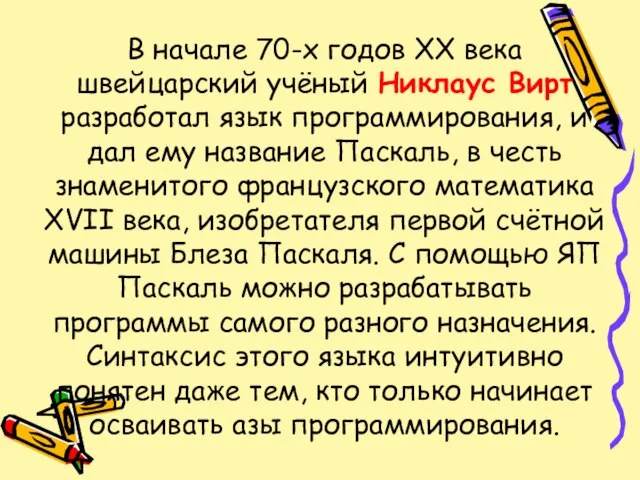 В начале 70-х годов XX века швейцарский учёный Никлаус Вирт разработал язык программирования, и дал ему название Паскаль, в честь знаменитого французского математика XVII века, изобретателя первой счётной машины Блеза Паскаля. С помощью ЯП Паскаль можно разрабатывать программы самого разного назначения. Синтаксис этого языка интуитивно понятен даже тем, кто только начинает осваивать азы программирования.